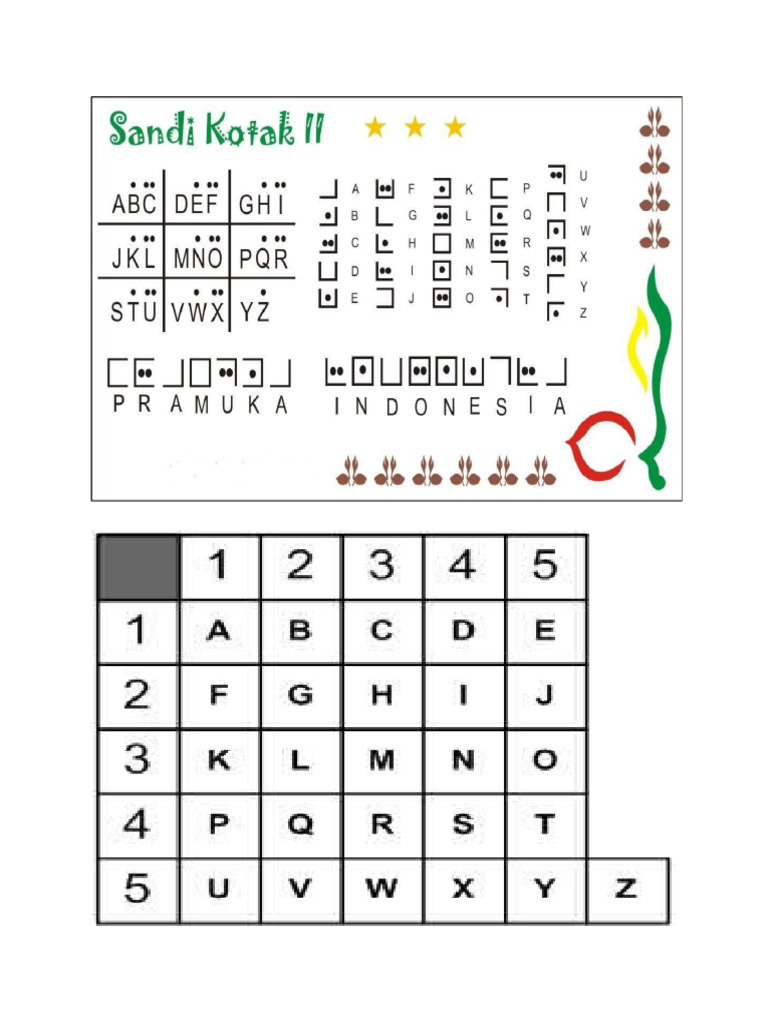 Sandi Kotak II

| ABC | DEF | GHI |
|---|---|---|
| JKL | MNO | PQR |
| STU | VWX | YZ |

A B C D E F G H I J K L M N O P Q R S T U V W X Y Z

P R A M U K A

I N D O N E S I A

| | 1 | 2 | 3 | 4 | 5 | |
|---|---|---|---|---|---|---|
| 1 | A | B | C | D | E | |
| 2 | F | G | H | I | J | |
| 3 | K | L | M | N | O | |
| 4 | P | Q | R | S | T | |
| 5 | U | V | W | X | Y | Z |